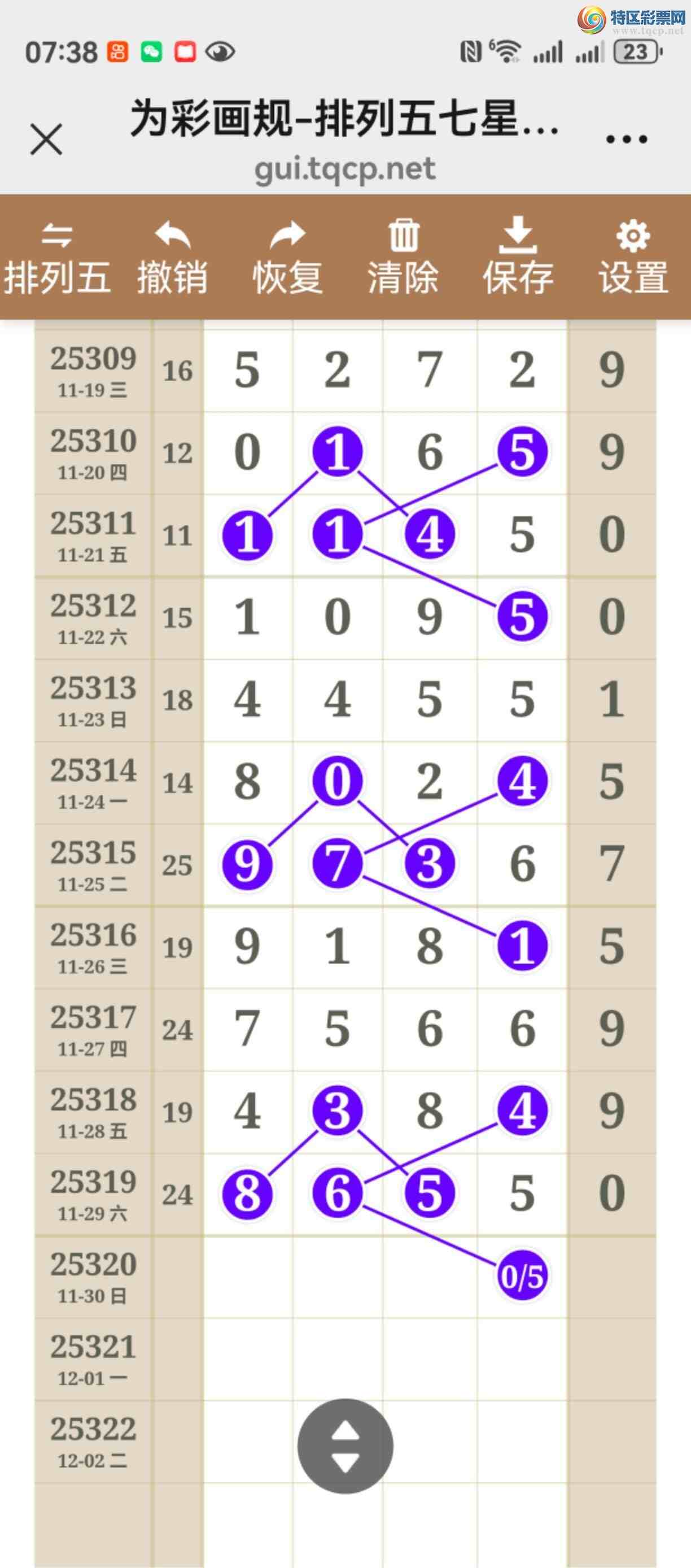 特区彩票网
www.tqcp.net

07:38

23

为彩画规-排列五七星...
gui.tqcp.net

排列五 撤销 恢复 清除 保存 设置

| | | | | | | |
|---|---|---|---|---|---|---|
| 25309 11-19 三 | 16 | 5 | 2 | 7 | 2 | 9 |
| 25310 11-20 四 | 12 | 0 | 1 | 6 | 5 | 9 |
| 25311 11-21 五 | 11 | 1 | 1 | 4 | 5 | 0 |
| 25312 11-22 六 | 15 | 1 | 0 | 9 | 5 | 0 |
| 25313 11-23 日 | 18 | 4 | 4 | 5 | 5 | 1 |
| 25314 11-24 一 | 14 | 8 | 0 | 2 | 4 | 5 |
| 25315 11-25 二 | 25 | 9 | 7 | 3 | 6 | 7 |
| 25316 11-26 三 | 19 | 9 | 1 | 8 | 1 | 5 |
| 25317 11-27 四 | 24 | 7 | 5 | 6 | 6 | 9 |
| 25318 11-28 五 | 19 | 4 | 3 | 8 | 4 | 9 |
| 25319 11-29 六 | 24 | 8 | 6 | 5 | 5 | 0 |
| 25320 11-30 日 | | | | | 0/5 | |
| 25321 12-01 一 | | | | | | |
| 25322 12-02 二 | | | | | | |